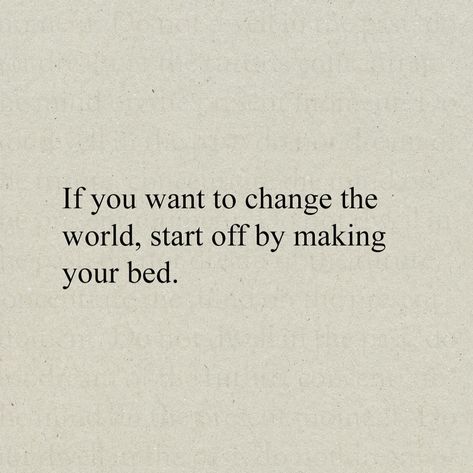 If you want to change the world, start off by making your bed.